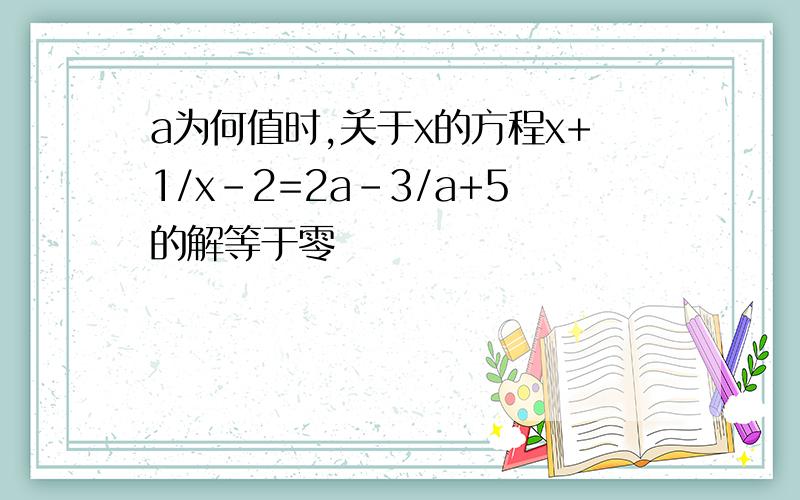 a为何值时,关于x的方程x+1/x-2=2a-3/a+5的解等于零